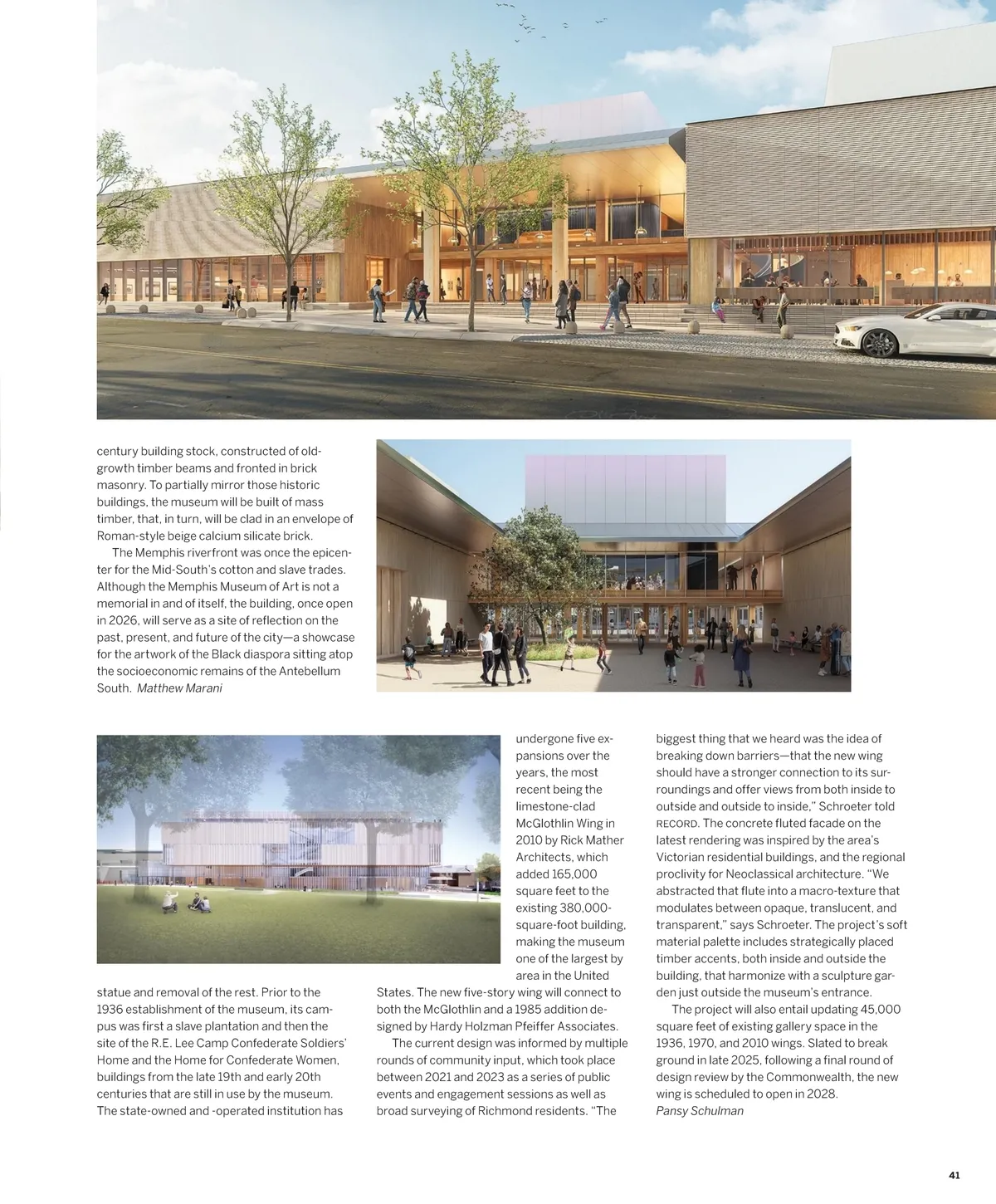 century building stock, constructed of old-growth timber beams and fronted in brick masonry. To partially mirror those historic buildings, the museum will be built of mass timber, that, in turn, will be clad in an envelope of Roman-style beige calcium silicate brick.

The Memphis riverfront was once the epicenter for the Mid-South's cotton and slave trades. Although the Memphis Museum of Art is not a memorial in and of itself, the building, once open in 2026, will serve as a site of reflection on the past, present, and future of the city—a showcase for the artwork of the Black diaspora sitting atop the socioeconomic remains of the Antebellum South. Matthew Marani

statue and removal of the rest. Prior to the 1936 establishment of the museum, its campus was first a slave plantation and then the site of the R.E. Lee Camp Confederate Soldiers' Home and the Home for Confederate Women, buildings from the late 19th and early 20th centuries that are still in use by the museum. The state-owned and -operated institution has undergone five expansions over the years, the most recent being the limestone-clad McGlothlin Wing in 2010 by Rick Mather Architects, which added 165,000 square feet to the existing 380,000-square-foot building, making the museum one of the largest by area in the United States. The new five-story wing will connect to both the McGlothlin and a 1985 addition designed by Hardy Holzman Pfeiffer Associates.

The current design was informed by multiple rounds of community input, which took place between 2021 and 2023 as a series of public events and engagement sessions as well as broad surveying of Richmond residents. "The biggest thing that we heard was the idea of breaking down barriers—that the new wing should have a stronger connection to its surroundings and offer views from both inside to outside and outside to inside," Schroeter told RECORD. The concrete fluted facade on the latest rendering was inspired by the area's Victorian residential buildings, and the regional proclivity for Neoclassical architecture. "We abstracted that flute into a macro-texture that modulates between opaque, translucent, and transparent," says Schroeter. The project's soft material palette includes strategically placed timber accents, both inside and outside the building, that harmonize with a sculpture garden just outside the museum's entrance.

The project will also entail updating 45,000 square feet of existing gallery space in the 1936, 1970, and 2010 wings. Slated to break ground in late 2025, following a final round of design review by the Commonwealth, the new wing is scheduled to open in 2028.
Pansy Schulman

41